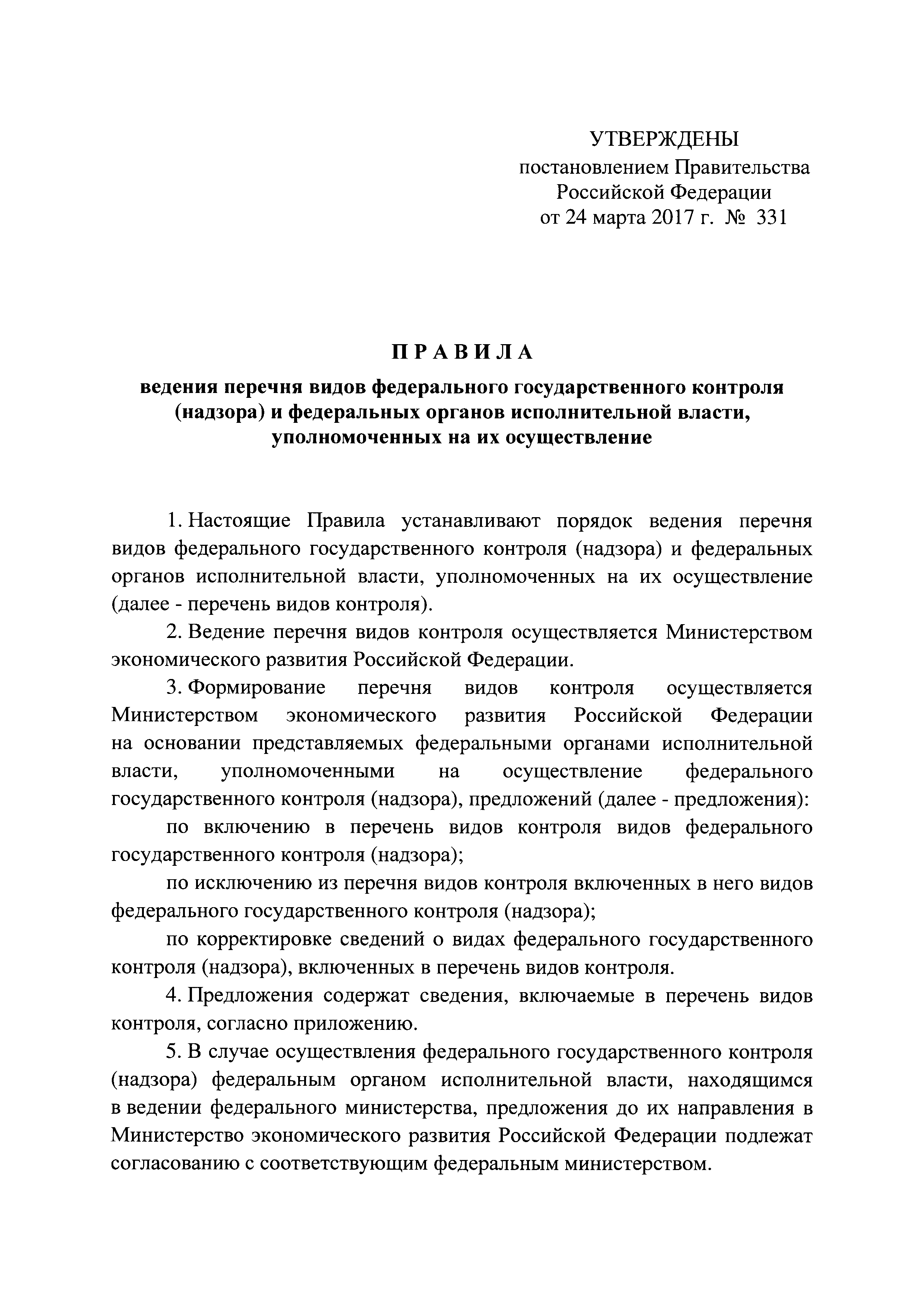 УТВЕРЖДЕНЫ
постановлением Правительства
Российской Федерации
от 24 марта 2017 г. № 331

П Р А В И Л А

ведения перечня видов федерального государственного контроля (надзора) и федеральных органов исполнительной власти, уполномоченных на их осуществление

1. Настоящие Правила устанавливают порядок ведения перечня видов федерального государственного контроля (надзора) и федеральных органов исполнительной власти, уполномоченных на их осуществление (далее - перечень видов контроля).

2. Ведение перечня видов контроля осуществляется Министерством экономического развития Российской Федерации.

3. Формирование перечня видов контроля осуществляется Министерством экономического развития Российской Федерации на основании представляемых федеральными органами исполнительной власти, уполномоченными на осуществление федерального государственного контроля (надзора), предложений (далее - предложения):

по включению в перечень видов контроля видов федерального государственного контроля (надзора);

по исключению из перечня видов контроля включенных в него видов федерального государственного контроля (надзора);

по корректировке сведений о видах федерального государственного контроля (надзора), включенных в перечень видов контроля.

4. Предложения содержат сведения, включаемые в перечень видов контроля, согласно приложению.

5. В случае осуществления федерального государственного контроля (надзора) федеральным органом исполнительной власти, находящимся в ведении федерального министерства, предложения до их направления в Министерство экономического развития Российской Федерации подлежат согласованию с соответствующим федеральным министерством.